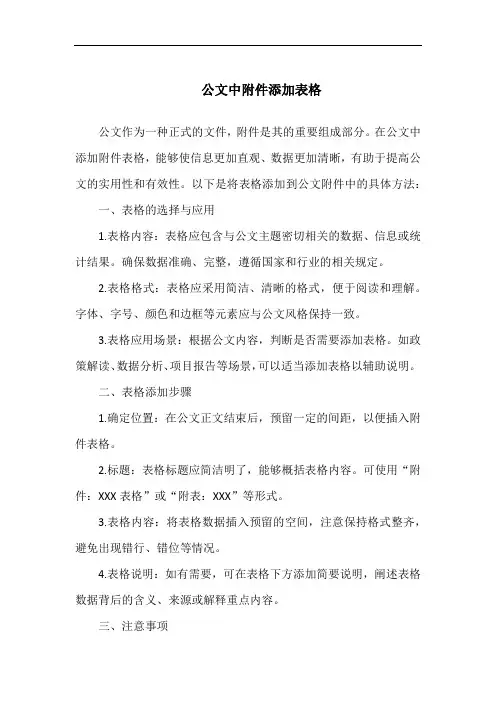 公文中附件添加表格

公文作为一种正式的文件，附件是其的重要组成部分。在公文中添加附件表格，能够使信息更加直观、数据更加清晰，有助于提高公文的实用性和有效性。以下是将表格添加到公文附件中的具体方法：

一、表格的选择与应用

1.表格内容：表格应包含与公文主题密切相关的数据、信息或统计结果。确保数据准确、完整，遵循国家和行业的相关规定。

2.表格格式：表格应采用简洁、清晰的格式，便于阅读和理解。字体、字号、颜色和边框等元素应与公文风格保持一致。

3.表格应用场景：根据公文内容，判断是否需要添加表格。如政策解读、数据分析、项目报告等场景，可以适当添加表格以辅助说明。

二、表格添加步骤

1.确定位置：在公文正文结束后，预留一定的间距，以便插入附件表格。

2.标题：表格标题应简洁明了，能够概括表格内容。可使用“附件：XXX 表格”或“附表：XXX”等形式。

3.表格内容：将表格数据插入预留的空间，注意保持格式整齐，避免出现错行、错位等情况。

4.表格说明：如有需要，可在表格下方添加简要说明，阐述表格数据背后的含义、来源或解释重点内容。

三、注意事项